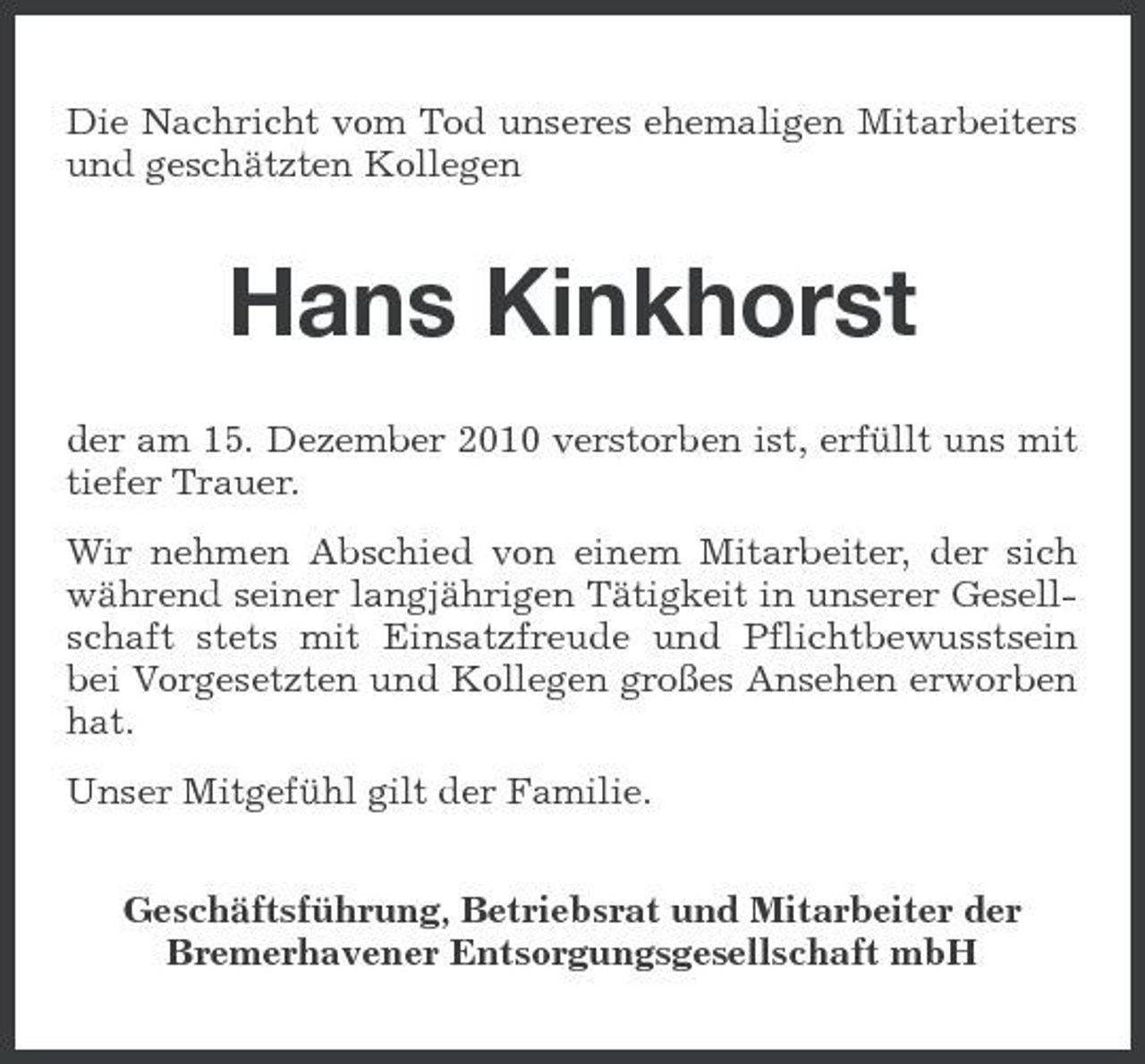 Die Nachricht vom Tod unseres ehemaligen Mitarbeiters und geschätzten Kollegen

Hans Kinkhorst

der am 15. Dezember 2010 verstorben ist, erfüllt uns mit tiefer Trauer.

Wir nehmen Abschied von einem Mitarbeiter, der sich während seiner langjährigen Tätigkeit in unserer Gesellschaft stets mit Einsatzfreude und Pflichtbewusstsein bei Vorgesetzten und Kollegen großes Ansehen erworben hat.

Unser Mitgefühl gilt der Familie.

Geschäftsführung, Betriebsrat und Mitarbeiter der Bremerhavener Entsorgungsgesellschaft mbH